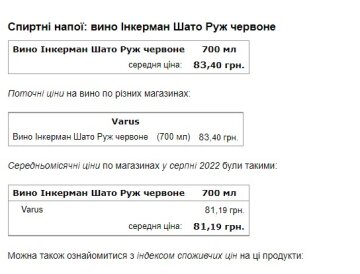 Спиртні напої: вино Інкерман Шато Руж червоне

| Вино Інкерман Шато Руж червоне | 700 мл |
|---|---|
| середня ціна: | 83,40 грн. |

Поточні ціни на вино по різних магазинах:

| Varus | | |
|---|---|---|
| Вино Інкерман Шато Руж червоне | (700 мл) | 83,40 грн. |

Середньомісячні ціни по магазинах у серпні 2022 були такими:

| Вино Інкерман Шато Руж червоне | 700 мл |
|---|---|
| Varus | 81,19 грн. |
| середня ціна: | 81,19 грн. |

Можна також ознайомитися з індексом споживчих цін на ці продукти: